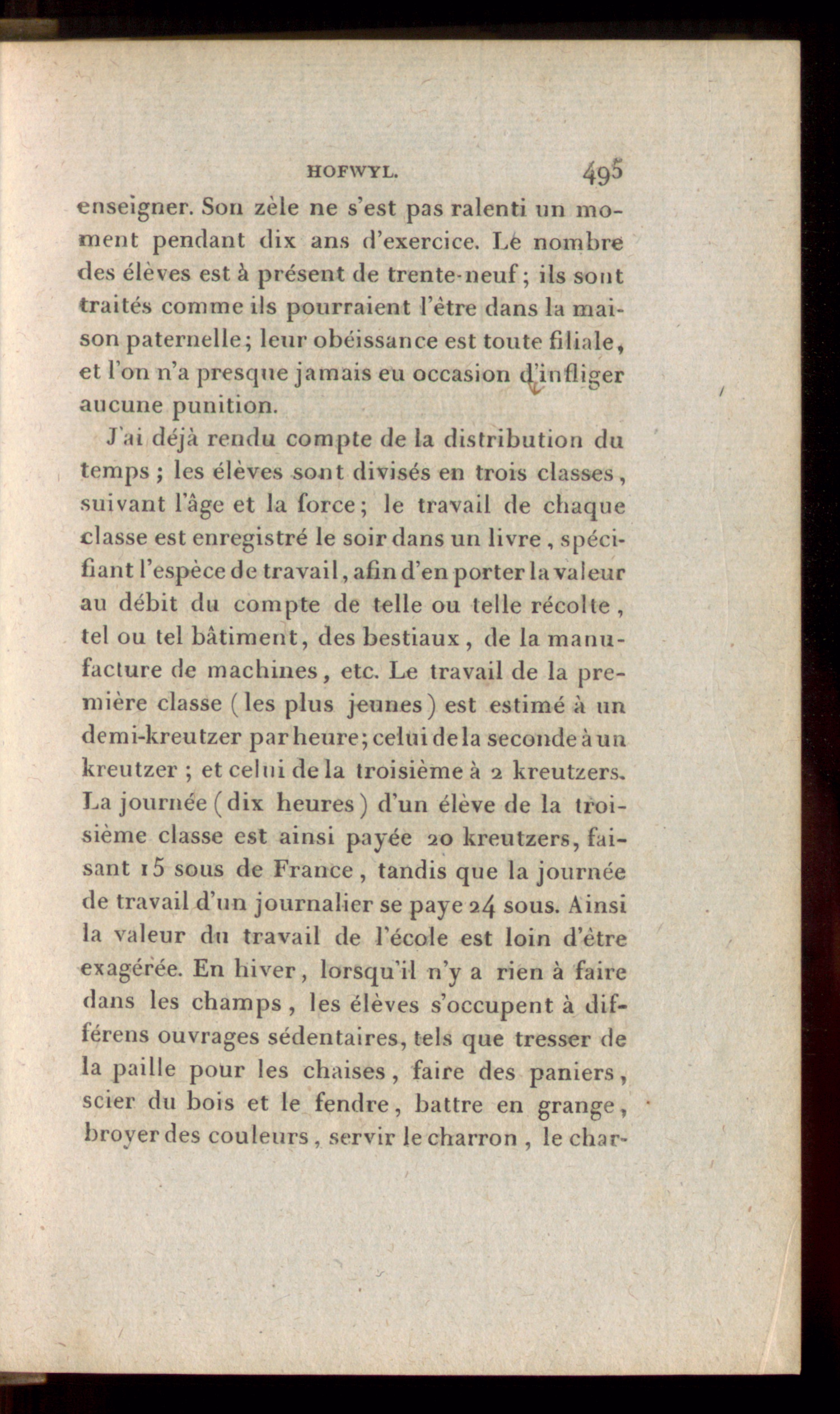 HOFWYL. 495

enseigner. Son zèle ne s'est pas ralenti un moment pendant dix ans d'exercice. Le nombre des élèves est à présent de trente-neuf; ils sont traités comme ils pourraient l'être dans la maison paternelle; leur obéissance est toute filiale, et l'on n'a presque jamais eu occasion d'infliger aucune punition.

J'ai déjà rendu compte de la distribution du temps; les élèves sont divisés en trois classes, suivant l'âge et la force; le travail de chaque classe est enregistré le soir dans un livre, spécifiant l'espèce de travail, afin d'en porter la valeur au débit du compte de telle ou telle récolte, tel ou tel bâtiment, des bestiaux, de la manufacture de machines, etc. Le travail de la première classe (les plus jeunes) est estimé à un demi-kreutzer par heure; celui de la seconde à un kreutzer; et celui de la troisième à 2 kreutzers. La journée (dix heures) d'un élève de la troisième classe est ainsi payée 20 kreutzers, faisant 15 sous de France, tandis que la journée de travail d'un journalier se paye 24 sous. Ainsi la valeur du travail de l'école est loin d'être exagérée. En hiver, lorsqu'il n'y a rien à faire dans les champs, les élèves s'occupent à différens ouvrages sédentaires, tels que tresser de la paille pour les chaises, faire des paniers, scier du bois et le fendre, battre en grange, broyer des couleurs, servir le charron, le char-